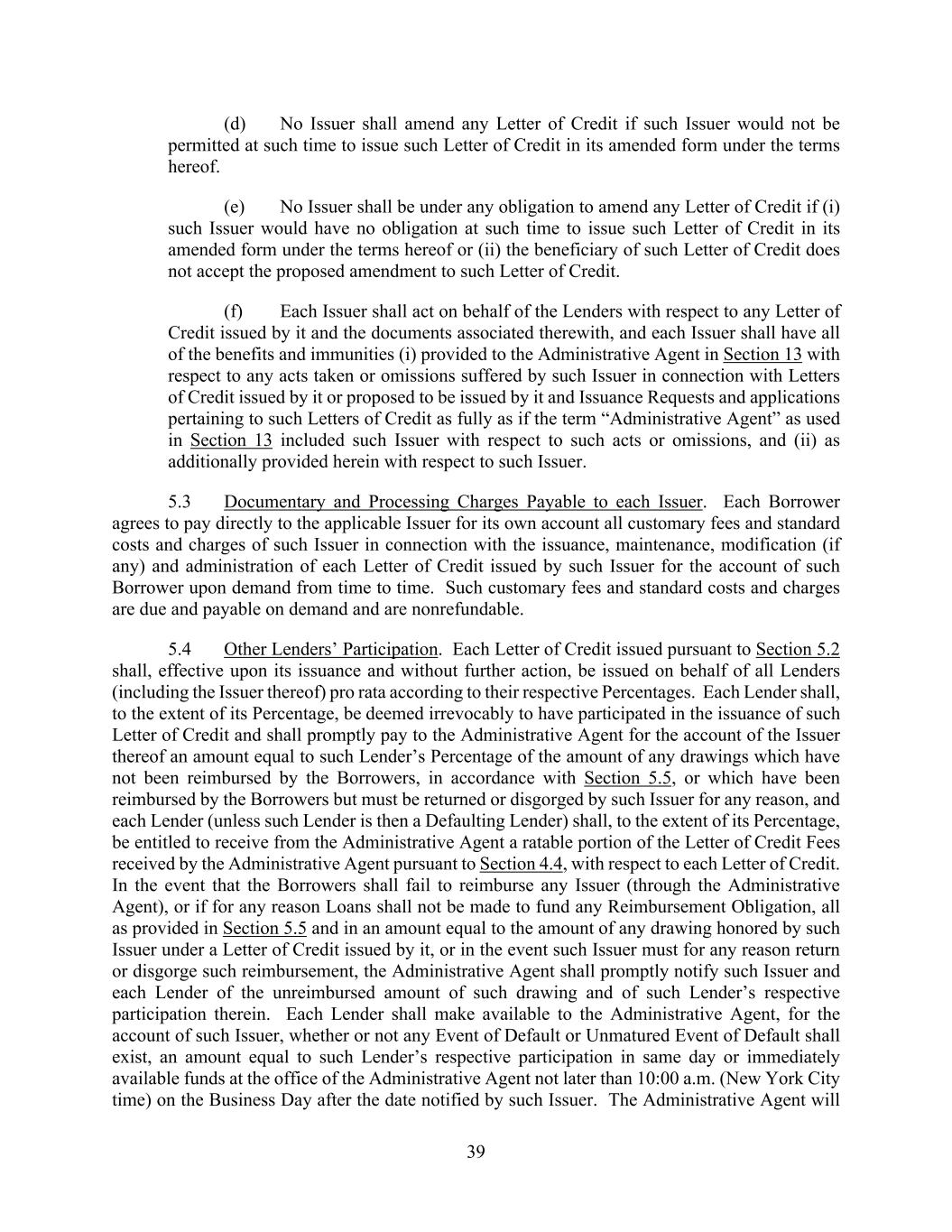 (d) No Issuer shall amend any Letter of Credit if such Issuer would not be permitted at such time to issue such Letter of Credit in its amended form under the terms hereof.

(e) No Issuer shall be under any obligation to amend any Letter of Credit if (i) such Issuer would have no obligation at such time to issue such Letter of Credit in its amended form under the terms hereof or (ii) the beneficiary of such Letter of Credit does not accept the proposed amendment to such Letter of Credit.

(f) Each Issuer shall act on behalf of the Lenders with respect to any Letter of Credit issued by it and the documents associated therewith, and each Issuer shall have all of the benefits and immunities (i) provided to the Administrative Agent in Section 13 with respect to any acts taken or omissions suffered by such Issuer in connection with Letters of Credit issued by it or proposed to be issued by it and Issuance Requests and applications pertaining to such Letters of Credit as fully as if the term “Administrative Agent” as used in Section 13 included such Issuer with respect to such acts or omissions, and (ii) as additionally provided herein with respect to such Issuer.

5.3 Documentary and Processing Charges Payable to each Issuer. Each Borrower agrees to pay directly to the applicable Issuer for its own account all customary fees and standard costs and charges of such Issuer in connection with the issuance, maintenance, modification (if any) and administration of each Letter of Credit issued by such Issuer for the account of such Borrower upon demand from time to time. Such customary fees and standard costs and charges are due and payable on demand and are nonrefundable.

5.4 Other Lenders’ Participation. Each Letter of Credit issued pursuant to Section 5.2 shall, effective upon its issuance and without further action, be issued on behalf of all Lenders (including the Issuer thereof) pro rata according to their respective Percentages. Each Lender shall, to the extent of its Percentage, be deemed irrevocably to have participated in the issuance of such Letter of Credit and shall promptly pay to the Administrative Agent for the account of the Issuer thereof an amount equal to such Lender’s Percentage of the amount of any drawings which have not been reimbursed by the Borrowers, in accordance with Section 5.5, or which have been reimbursed by the Borrowers but must be returned or disgorged by such Issuer for any reason, and each Lender (unless such Lender is then a Defaulting Lender) shall, to the extent of its Percentage, be entitled to receive from the Administrative Agent a ratable portion of the Letter of Credit Fees received by the Administrative Agent pursuant to Section 4.4, with respect to each Letter of Credit. In the event that the Borrowers shall fail to reimburse any Issuer (through the Administrative Agent), or if for any reason Loans shall not be made to fund any Reimbursement Obligation, all as provided in Section 5.5 and in an amount equal to the amount of any drawing honored by such Issuer under a Letter of Credit issued by it, or in the event such Issuer must for any reason return or disgorge such reimbursement, the Administrative Agent shall promptly notify such Issuer and each Lender of the unreimbursed amount of such drawing and of such Lender’s respective participation therein. Each Lender shall make available to the Administrative Agent, for the account of such Issuer, whether or not any Event of Default or Unmatured Event of Default shall exist, an amount equal to such Lender’s respective participation in same day or immediately available funds at the office of the Administrative Agent not later than 10:00 a.m. (New York City time) on the Business Day after the date notified by such Issuer. The Administrative Agent will

39